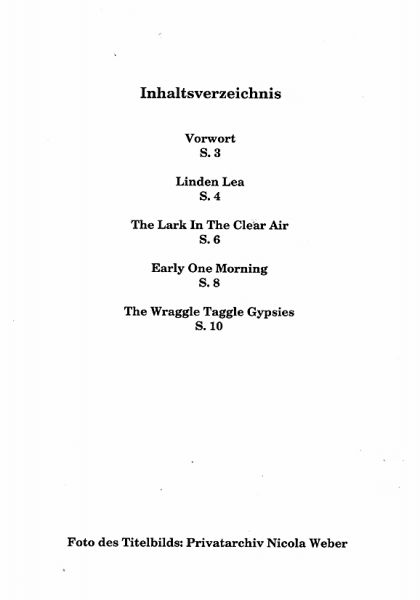 Inhaltsverzeichnis

Vorwort
S. 3

Linden Lea
S. 4

The Lark In The Clear Air
S. 6

Early One Morning
S. 8

The Wraggle Taggle Gypsies
S. 10

Foto des Titelbilds: Privatarchiv Nicola Weber